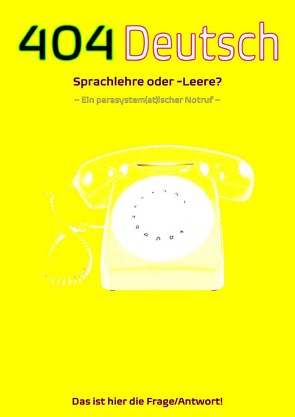 404 Deutsch

Sprachlehre oder -Leere?

– Ein parasystem(at)ischer Notruf –

Das ist hier die Frage/Antwort!